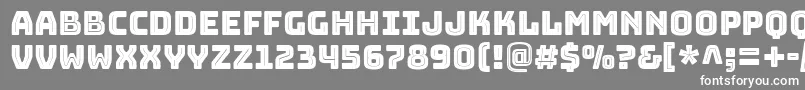 AABBCCDDEEFFGGHHIIJJKKLLMMNNOOPPQQ
VVWWXXYYZZ1234567890(!@#$%?&[*^;=+-/
fontsforyou.com